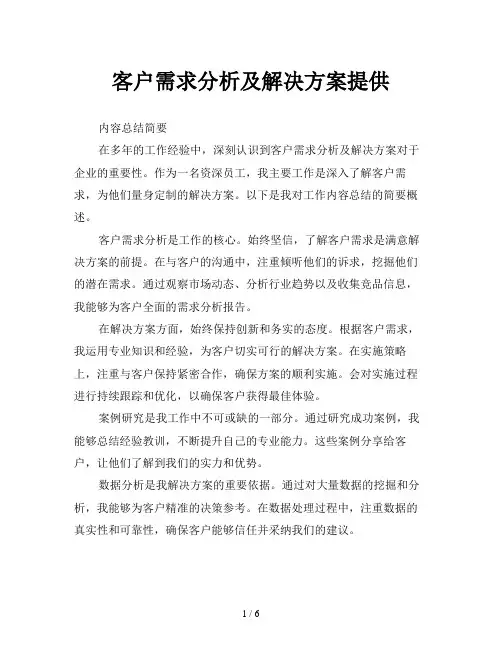 客户需求分析及解决方案提供

内容总结简要

在多年的工作经验中，深刻认识到客户需求分析及解决方案对于企业的重要性。作为一名资深员工，我主要工作是深入了解客户需求，为他们量身定制的解决方案。以下是我对工作内容总结的简要概述。

客户需求分析是工作的核心。始终坚信，了解客户需求是满意解决方案的前提。在与客户的沟通中，注重倾听他们的诉求，挖掘他们的潜在需求。通过观察市场动态、分析行业趋势以及收集竞品信息，我能够为客户全面的需求分析报告。

在解决方案方面，始终保持创新和务实的态度。根据客户需求，我运用专业知识和经验，为客户切实可行的解决方案。在实施策略上，注重与客户保持紧密合作，确保方案的顺利实施。会对实施过程进行持续跟踪和优化，以确保客户获得最佳体验。

案例研究是我工作中不可或缺的一部分。通过研究成功案例，我能够总结经验教训，不断提升自己的专业能力。这些案例分享给客户，让他们了解到我们的实力和优势。

数据分析是我解决方案的重要依据。通过对大量数据的挖掘和分析，我能够为客户精准的决策参考。在数据处理过程中，注重数据的真实性和可靠性，确保客户能够信任并采纳我们的建议。

1 / 6